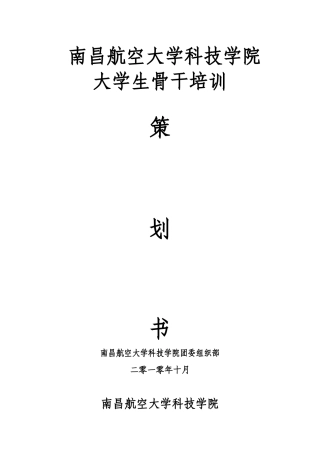 南昌航空大学科技学院
大学生骨干培训

策

划

书

南昌航空大学科技学院团委组织部

二零一零年十月

南昌航空大学科技学院